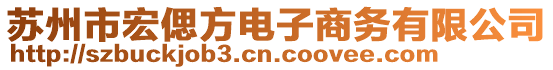 苏州市宏偲方电子商务有限公司
http://szbuckjob3.cn.coovee.com